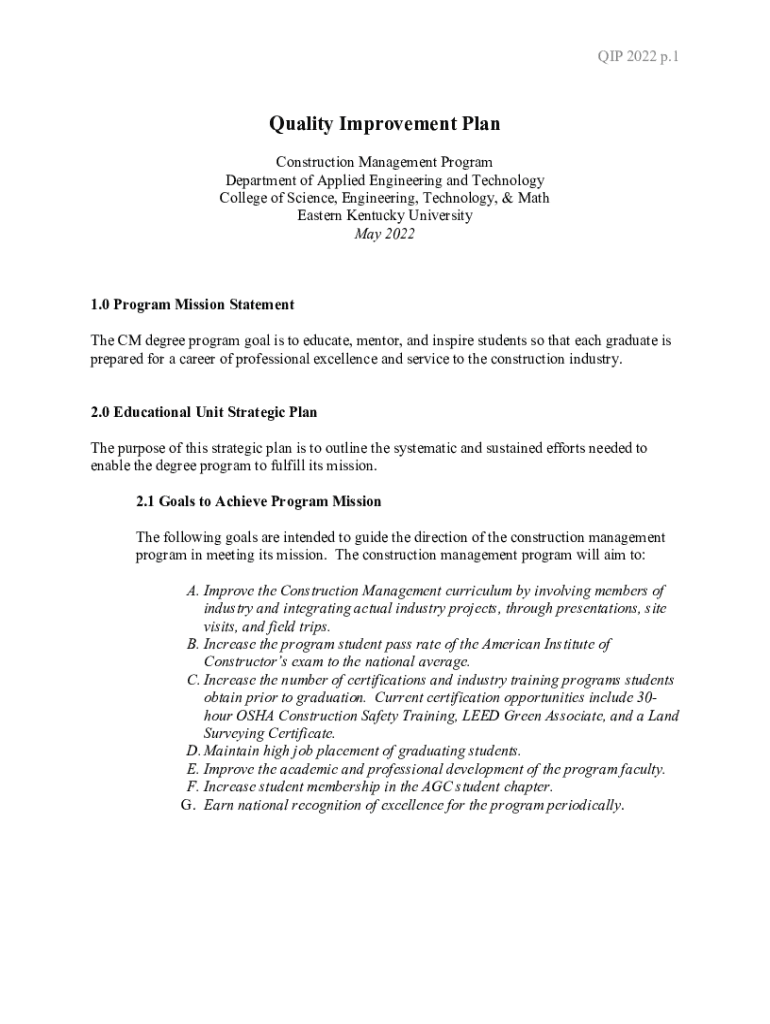 QIP 2022 p.1

Quality Improvement Plan

Construction Management Program
Department of Applied Engineering and Technology
College of Science, Engineering, Technology, & Math
Eastern Kentucky University
May 2022

1.0 Program Mission Statement

The CM degree program goal is to educate, mentor, and inspire students so that each graduate is prepared for a career of professional excellence and service to the construction industry.

2.0 Educational Unit Strategic Plan

The purpose of this strategic plan is to outline the systematic and sustained efforts needed to enable the degree program to fulfill its mission.

2.1 Goals to Achieve Program Mission

The following goals are intended to guide the direction of the construction management program in meeting its mission. The construction management program will aim to:

A. Improve the Construction Management curriculum by involving members of industry and integrating actual industry projects, through presentations, site visits, and field trips.
B. Increase the program student pass rate of the American Institute of Constructor's exam to the national average.
C. Increase the number of certifications and industry training programs students obtain prior to graduation. Current certification opportunities include 30-hour OSHA Construction Safety Training, LEED Green Associate, and a Land Surveying Certificate.
D. Maintain high job placement of graduating students.
E. Improve the academic and professional development of the program faculty.
F. Increase student membership in the AGC student chapter.
G. Earn national recognition of excellence for the program periodically.